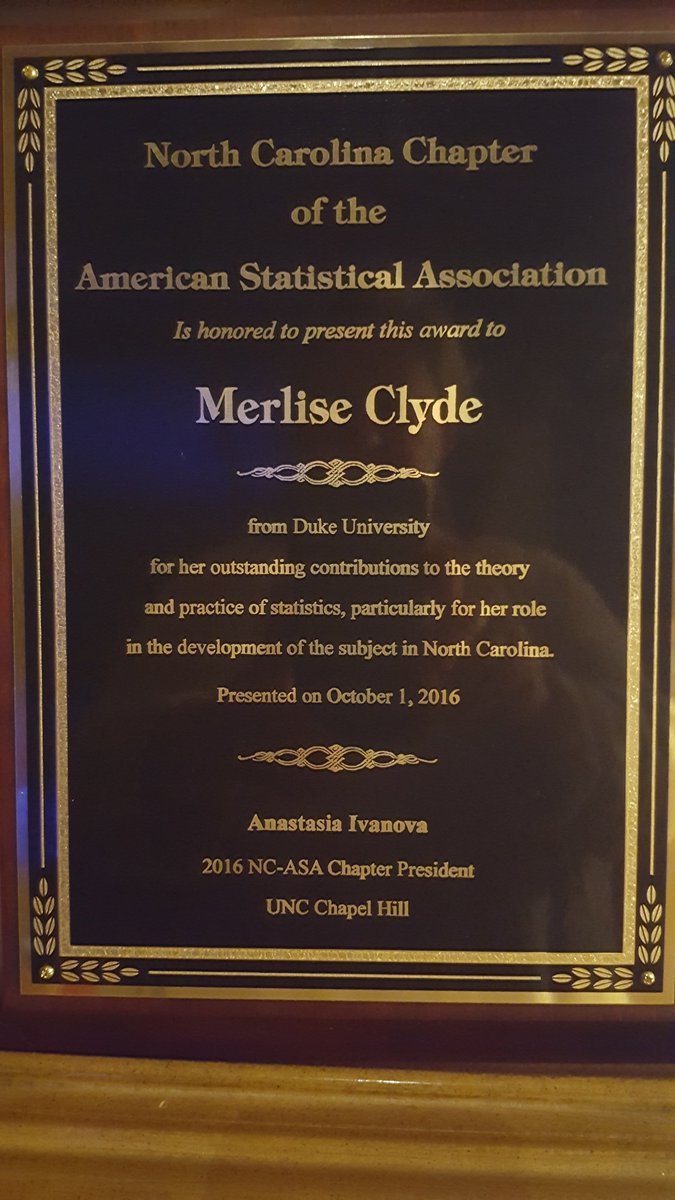 North Carolina Chapter
of the
American Statistical Association

Is honored to present this award to

Merlise Clyde

from Duke University
for her outstanding contributions to the theory and practice of statistics, particularly for her role in the development of the subject in North Carolina.

Presented on October 1, 2016

Anastasia Ivanova
2016 NC-ASA Chapter President
UNC Chapel Hill